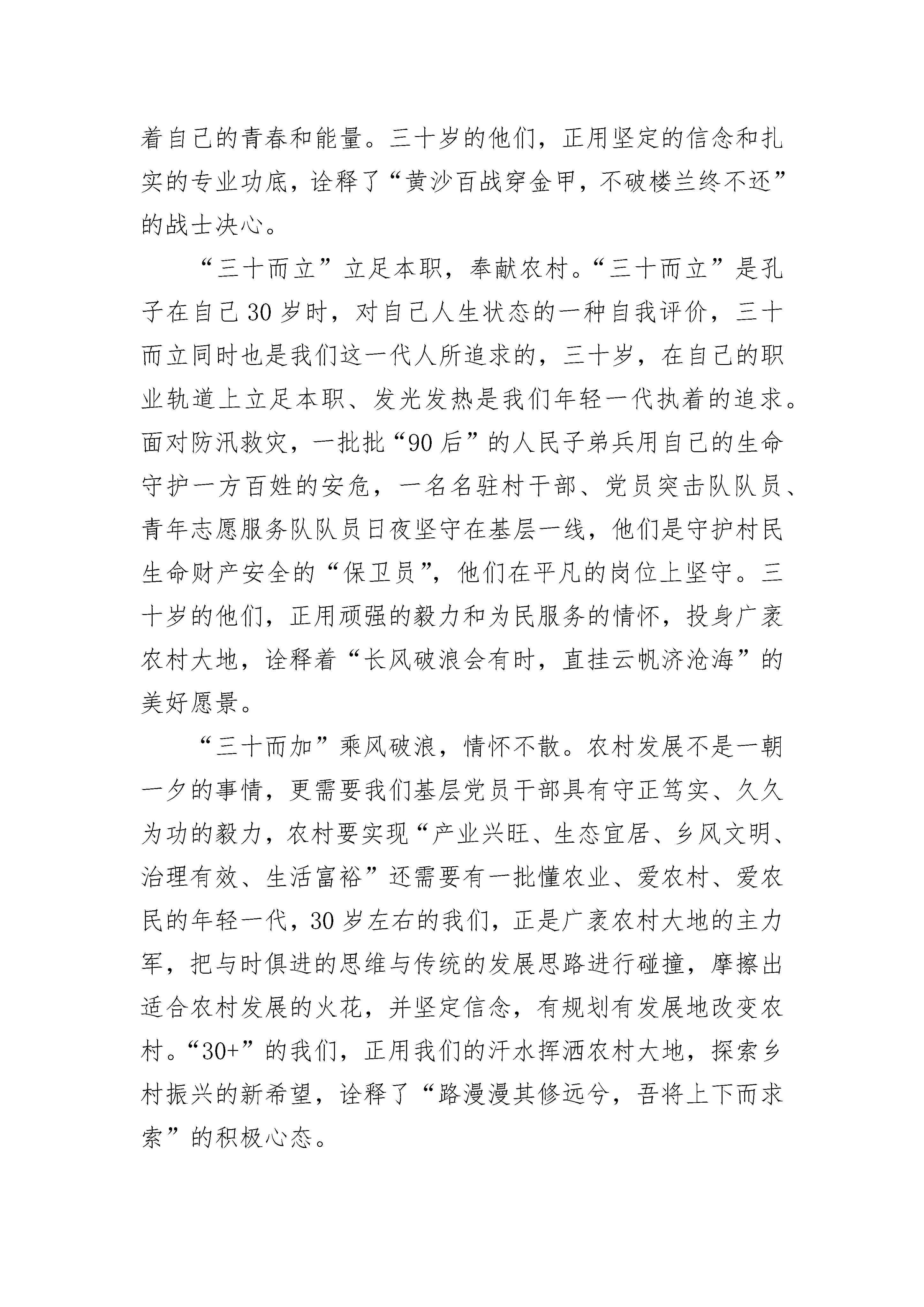 着自己的青春和能量。三十岁的他们，正用坚定的信念和扎实的专业功底，诠释了“黄沙百战穿金甲，不破楼兰终不还”的战士决心。

“三十而立”立足本职，奉献农村。“三十而立”是孔子在自己30岁时，对自己人生状态的一种自我评价，三十而立同时也是我们这一代人所追求的，三十岁，在自己的职业轨道上立足本职、发光发热是我们年轻一代执着的追求。面对防汛救灾，一批批“90后”的人民子弟兵用自己的生命守护一方百姓的安危，一名名驻村干部、党员突击队队员、青年志愿服务队队员日夜坚守在基层一线，他们是守护村民生命财产安全的“保卫员”，他们在平凡的岗位上坚守。三十岁的他们，正用顽强的毅力和为民服务的情怀，投身广袤农村大地，诠释着“长风破浪会有时，直挂云帆济沧海”的美好愿景。

“三十而加”乘风破浪，情怀不散。农村发展不是一朝一夕的事情，更需要我们基层党员干部具有守正笃实、久久为功的毅力，农村要实现“产业兴旺、生态宜居、乡风文明、治理有效、生活富裕”还需要有一批懂农业、爱农村、爱农民的年轻一代，30岁左右的我们，正是广袤农村大地的主力军，把与时俱进的思维与传统的发展思路进行碰撞，摩擦出适合农村发展的火花，并坚定信念，有规划有发展地改变农村。“30+”的我们，正用我们的汗水挥洒农村大地，探索乡村振兴的新希望，诠释了“路漫漫其修远兮，吾将上下而求索”的积极心态。